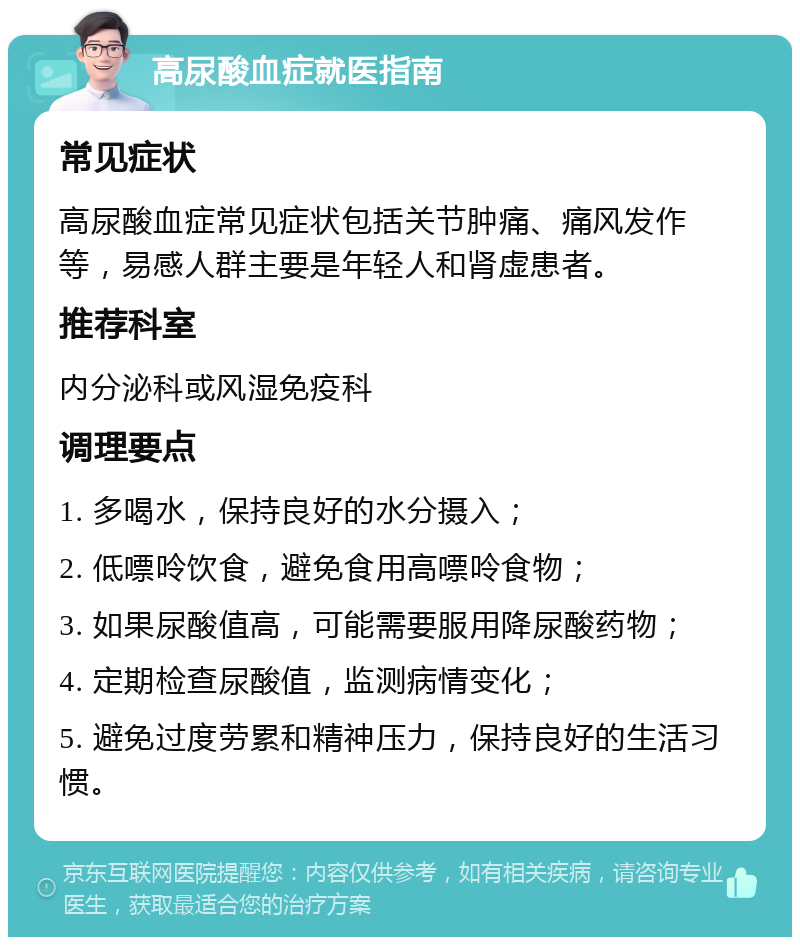 高尿酸血症就医指南

常见症状

高尿酸血症常见症状包括关节肿痛、痛风发作等，易感人群主要是年轻人和肾虚患者。

推荐科室

内分泌科或风湿免疫科

调理要点

1. 多喝水，保持良好的水分摄入；

2. 低嘌呤饮食，避免食用高嘌呤食物；

3. 如果尿酸值高，可能需要服用降尿酸药物；

4. 定期检查尿酸值，监测病情变化；

5. 避免过度劳累和精神压力，保持良好的生活习惯。

京东互联网医院提醒您：内容仅供参考，如有相关疾病，请咨询专业医生，获取最适合您的治疗方案